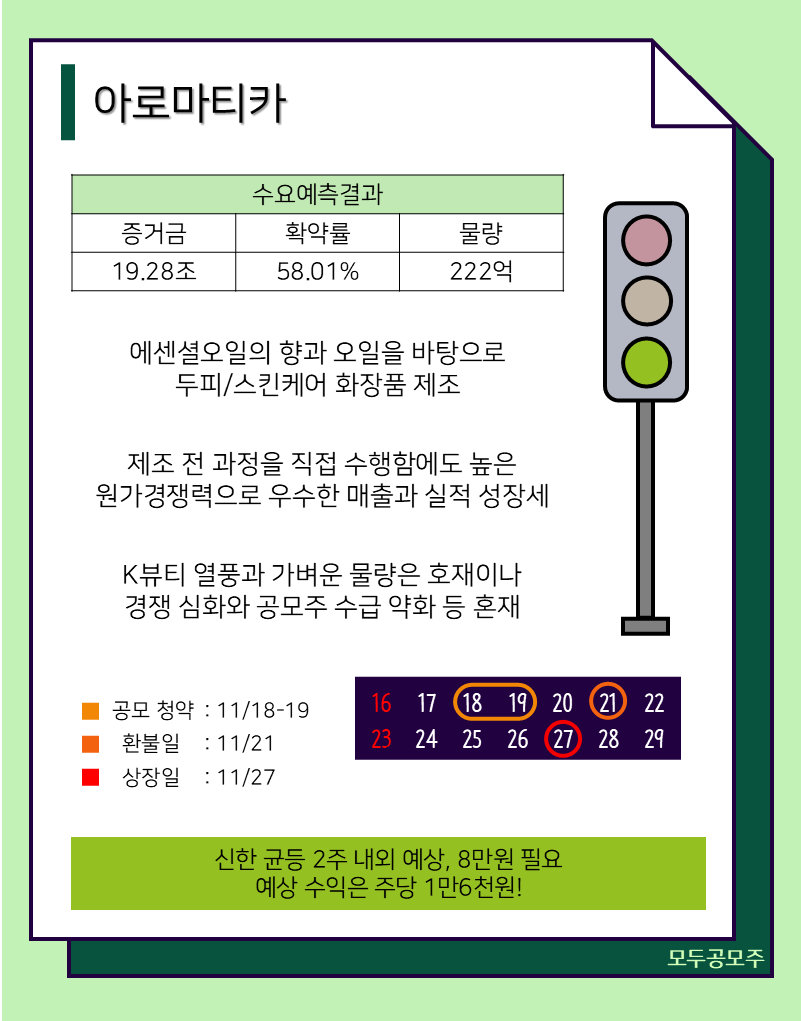 아로마티카

| 수요예측결과 | | |
|---|---|---|
| 증거금 | 확약률 | 물량 |
| 19.28조 | 58.01% | 222억 |

에센셜오일의 향과 오일을 바탕으로 두피/스킨케어 화장품 제조

제조 전 과정을 직접 수행함에도 높은 원가경쟁력으로 우수한 매출과 실적 성장세

K뷰티 열풍과 가벼운 물량은 호재이나 경쟁 심화와 공모주 수급 약화 등 혼재

공모 청약 : 11/18-19
환불일 : 11/21
상장일 : 11/27

16 17 18 19 20 21 22
23 24 25 26 27 28 29

신한 균등 2주 내외 예상, 8만원 필요
예상 수익은 주당 1만6천원!

모두공모주